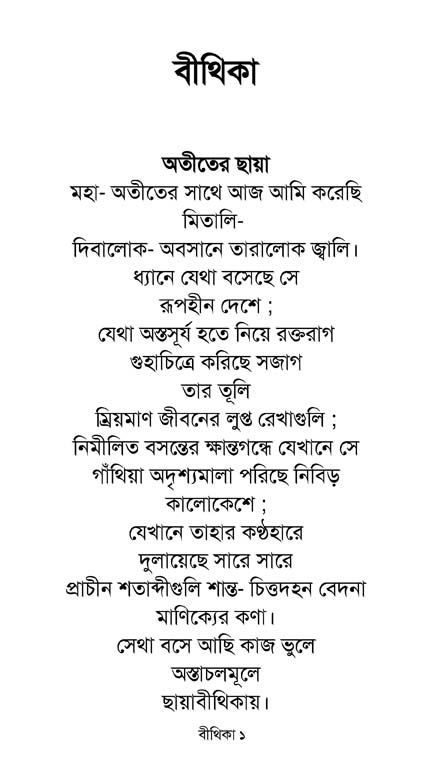 বীথিকা

অতীতের ছায়া

মহা- অতীতের সাথে আজ আমি করেছি
মিতালি-
দিবালোক- অবসানে তারালোক জ্বালি।
ধ্যানে যেথা বসেছে সে
রূপহীন দেশে ;
যেথা অস্তসূর্য হতে নিয়ে রক্তরাগ
গুহাচিত্রে করিছে সজাগ
তার তূলি
ম্রিয়মাণ জীবনের লুপ্ত রেখাগুলি ;
নিমীলিত বসন্তের ক্ষান্তগন্ধে যেখানে সে
গাঁথিয়া অদৃশ্যমালা পরিছে নিবিড়
কালোকেশে ;
যেখানে তাহার কণ্ঠহারে
দুলায়েছে সারে সারে
প্রাচীন শতাব্দীগুলি শান্ত- চিত্তদহন বেদনা
মাণিক্যের কণা।
সেথা বসে আছি কাজ ভুলে
অস্তাচলমূলে
ছায়াবীথিকায়।

বীথিকা ১